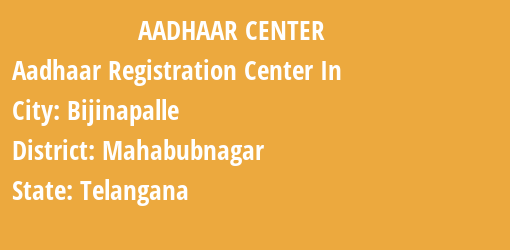 AADHAAR CENTER

Aadhaar Registration Center In

City: Bijinapalle

District: Mahabubnagar

State: Telangana